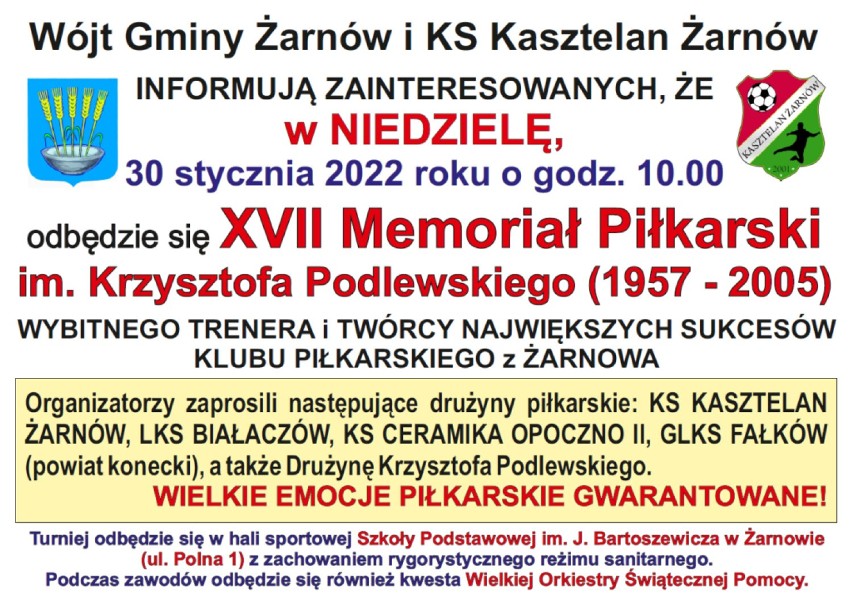 Wójt Gminy Żarnów i KS Kasztelan Żarnów

INFORMUJĄ ZAINTERESOWANYCH, ŻE
w NIEDZIELĘ,
30 stycznia 2022 roku o godz. 10.00

KASZTELAN ŻARNÓW
2001

odbędzie się XVII Memoriał Piłkarski
im. Krzysztofa Podlewskiego (1957 - 2005)
WYBITNEGO TRENERA i TWÓRCY NAJWIĘKSZYCH SUKCESÓW
KLUBU PIŁKARSKIEGO z ŻARNOWA

Organizatorzy zaprosili następujące drużyny piłkarskie: KS KASZTELAN ŻARNÓW, LKS BIAŁACZÓW, KS CERAMIKA OPOCZNO II, GLKS FAŁKÓW (powiat konecki), a także Drużynę Krzysztofa Podlewskiego.
WIELKIE EMOCJE PIŁKARSKIE GWARANTOWANE!

Turniej odbędzie się w hali sportowej Szkoły Podstawowej im. J. Bartoszewicza w Żarnowie (ul. Polna 1) z zachowaniem rygorystycznego reżimu sanitarnego.
Podczas zawodów odbędzie się również kwesta Wielkiej Orkiestry Świątecznej Pomocy.